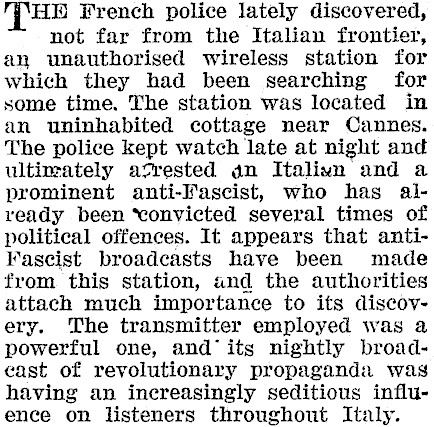 THE French police lately discovered, not far from the Italian frontier, an unauthorised wireless station for which they had been searching for some time. The station was located in an uninhabited cottage near Cannes. The police kept watch late at night and ultimately arrested an Italian and a prominent anti-Fascist, who has already been convicted several times of political offences. It appears that anti-Fascist broadcasts have been made from this station, and the authorities attach much importance to its discovery. The transmitter employed was a powerful one, and its nightly broadcast of revolutionary propaganda was having an increasingly seditious influence on listeners throughout Italy.